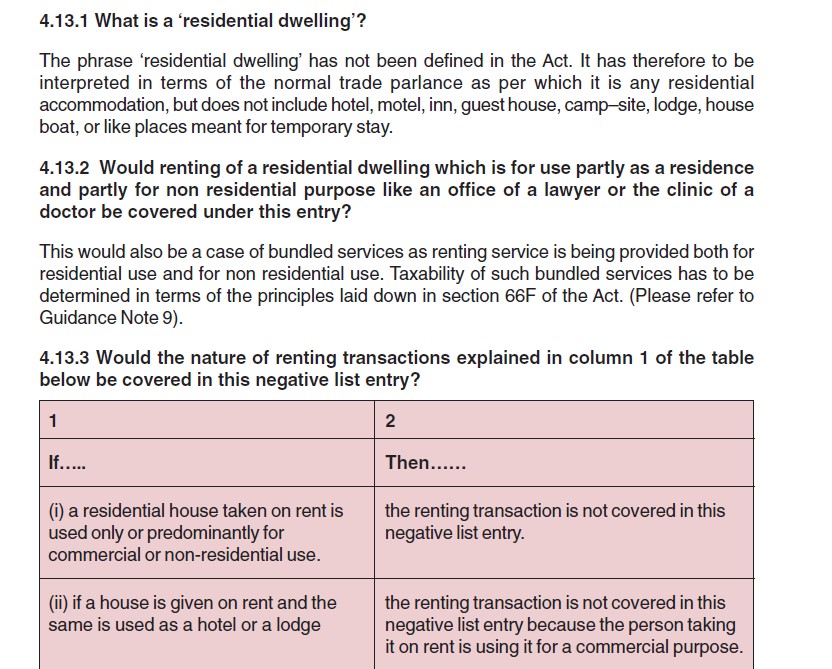 4.13.1 What is a 'residential dwelling'?

The phrase 'residential dwelling' has not been defined in the Act. It has therefore to be interpreted in terms of the normal trade parlance as per which it is any residential accommodation, but does not include hotel, motel, inn, guest house, camp–site, lodge, house boat, or like places meant for temporary stay.

4.13.2 Would renting of a residential dwelling which is for use partly as a residence and partly for non residential purpose like an office of a lawyer or the clinic of a doctor be covered under this entry?

This would also be a case of bundled services as renting service is being provided both for residential use and for non residential use. Taxability of such bundled services has to be determined in terms of the principles laid down in section 66F of the Act. (Please refer to Guidance Note 9).

4.13.3 Would the nature of renting transactions explained in column 1 of the table below be covered in this negative list entry?

| 1 | 2 |
|---|---|
| If..... | Then...... |
| (i) a residential house taken on rent is used only or predominantly for commercial or non-residential use. | the renting transaction is not covered in this negative list entry. |
| (ii) if a house is given on rent and the same is used as a hotel or a lodge | the renting transaction is not covered in this negative list entry because the person taking it on rent is using it for a commercial purpose. |